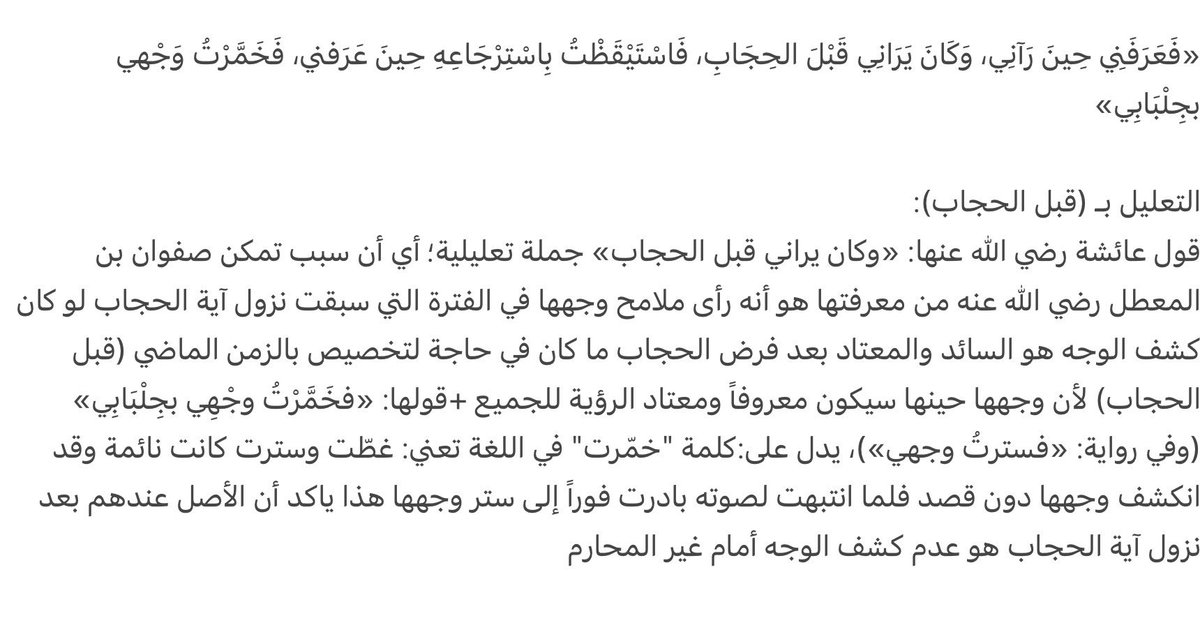 «فَعَرَفَنِي حِينَ رَآنِي، وَكَانَ يَرَانِي قَبْلَ الحِجَابِ، فَاسْتَيْقَظْتُ بِاسْتِرْجَاعِهِ حِينَ عَرَفَنِي، فَخَمَّرْتُ وَجْهِي بِجِلْبَابِي»

التعليل بـ (قبل الحجاب):
قول عائشة رضي الله عنها: «وكان يراني قبل الحجاب» جملة تعليلية؛ أي أن سبب تمكن صفوان بن المعطل رضي الله عنه من معرفتها هو أنه رأى ملامح وجهها في الفترة التي سبقت نزول آية الحجاب لو كان كشف الوجه هو السائد والمعتاد بعد فرض الحجاب ما كان في حاجة لتخصيص بالزمن الماضي (قبل الحجاب) لأن وجهها حينها سيكون معروفاً ومعتاد الرؤية للجميع +قولها: «فَخَمَّرْتُ وَجْهِي بِجِلْبَابِي» (وفي رواية: «فسترتُ وجهي»)، يدل على:كلمة "خمّرت" في اللغة تعني: غطّت وسترت كانت نائمة وقد انكشف وجهها دون قصد فلما انتبهت لصوته بادرت فوراً إلى ستر وجهها هذا ياكد أن الأصل عندهم بعد نزول آية الحجاب هو عدم كشف الوجه أمام غير المحارم